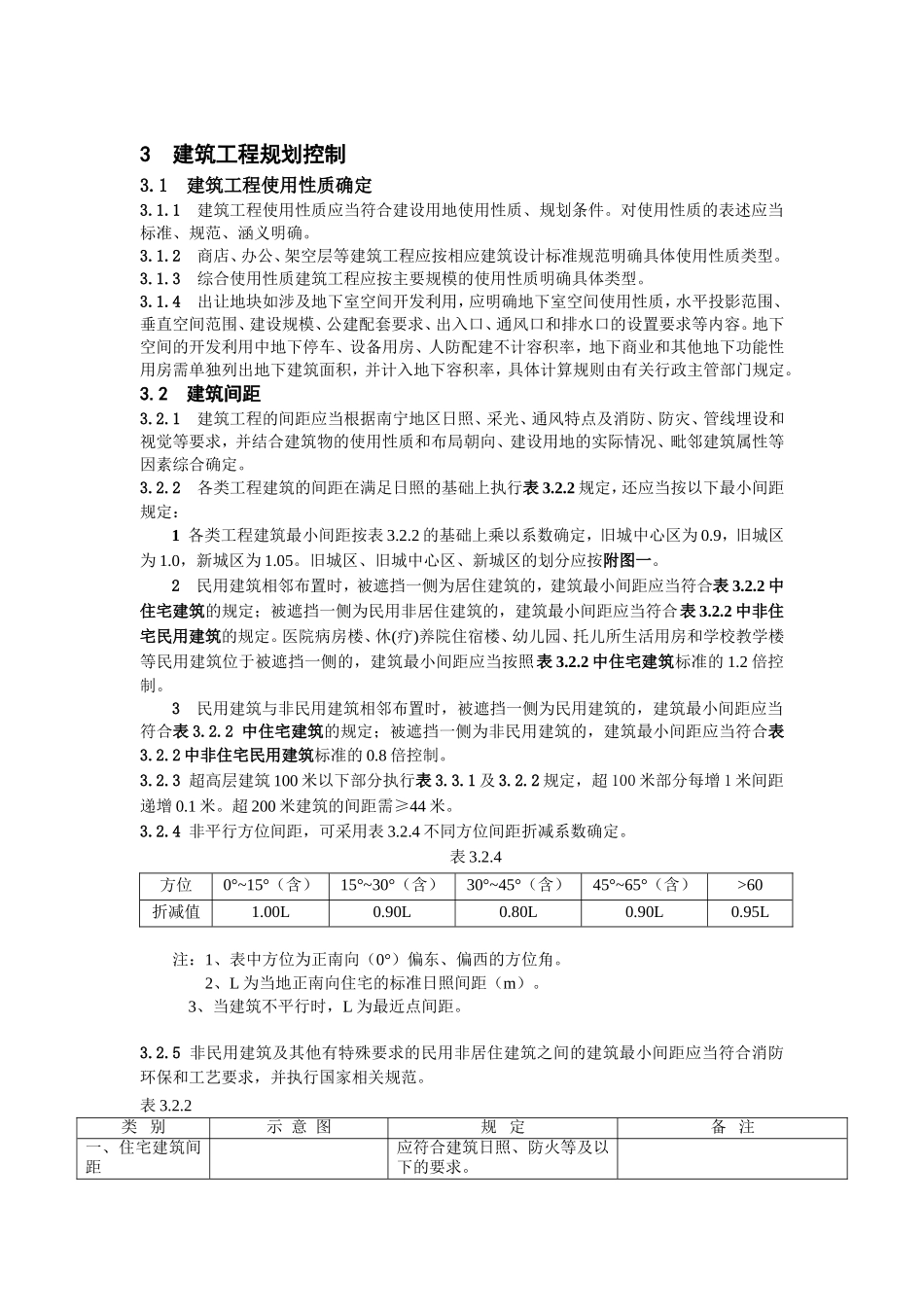 3　建筑工程规划控制

3.1　建筑工程使用性质确定

3.1.1　建筑工程使用性质应当符合建设用地使用性质、规划条件。对使用性质的表述应当标准、规范、涵义明确。

3.1.2　商店、办公、架空层等建筑工程应按相应建筑设计标准规范明确具体使用性质类型。

3.1.3　综合使用性质建筑工程应按主要规模的使用性质明确具体类型。

3.1.4　出让地块如涉及地下室空间开发利用，应明确地下室空间使用性质，水平投影范围、垂直空间范围、建设规模、公建配套要求、出入口、通风口和排水口的设置要求等内容。地下空间的开发利用中地下停车、设备用房、人防配建不计容积率，地下商业和其他地下功能性用房需单独列出地下建筑面积，并计入地下容积率，具体计算规则由有关行政主管部门规定。

3.2　建筑间距

3.2.1　建筑工程的间距应当根据南宁地区日照、采光、通风特点及消防、防灾、管线埋设和视觉等要求，并结合建筑物的使用性质和布局朝向、建设用地的实际情况、毗邻建筑属性等因素综合确定。

3.2.2　各类工程建筑的间距在满足日照的基础上执行表 3.2.2 规定，还应当按以下最小间距规定：

1 各类工程建筑最小间距按表 3.2.2 的基础上乘以系数确定，旧城中心区为 0.9，旧城区为 1.0，新城区为 1.05。旧城区、旧城中心区、新城区的划分应按附图一。

2　民用建筑相邻布置时，被遮挡一侧为居住建筑的，建筑最小间距应当符合表 3.2.2 中住宅建筑的规定；被遮挡一侧为民用非居住建筑的，建筑最小间距应当符合表 3.2.2 中非住宅民用建筑的规定。医院病房楼、休(疗)养院住宿楼、幼儿园、托儿所生活用房和学校教学楼等民用建筑位于被遮挡一侧的，建筑最小间距应当按照表 3.2.2 中住宅建筑标准的 1.2 倍控制。

3　民用建筑与非民用建筑相邻布置时，被遮挡一侧为民用建筑的，建筑最小间距应当符合表 3.2.2 中住宅建筑的规定；被遮挡一侧为非民用建筑的，建筑最小间距应当符合表 3.2.2 中非住宅民用建筑标准的 0.8 倍控制。

3.2.3 超高层建筑 100 米以下部分执行表 3.3.1 及 3.2.2 规定，超 100 米部分每增 1 米间距递增 0.1 米。超 200 米建筑的间距需≥44 米。

3.2.4 非平行方位间距，可采用表 3.2.4 不同方位间距折减系数确定。

表 3.2.4

| 方位 | 0°~15°（含） | 15°~30°（含） | 30°~45°（含） | 45°~65°（含） | >60 |
|---|---|---|---|---|---|
| 折减值 | 1.00L | 0.90L | 0.80L | 0.90L | 0.95L |

注：1、表中方位为正南向（0°）偏东、偏西的方位角。
2、L 为当地正南向住宅的标准日照间距（m）。
3、当建筑不平行时，L 为最近点间距。

3.2.5 非民用建筑及其他有特殊要求的民用非居住建筑之间的建筑最小间距应当符合消防环保和工艺要求，并执行国家相关规范。

表 3.2.2

| 类　别 | 示 意 图 | 规　定 | 备　注 |
|---|---|---|---|
| 一、住宅建筑间距 | | 应符合建筑日照、防火等及以下的要求。 | |